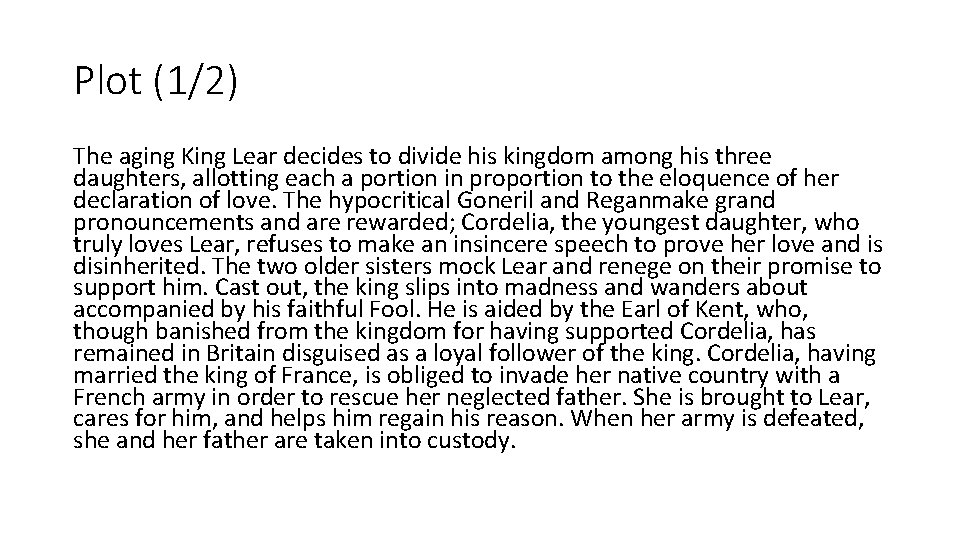 Plot (1/2)

The aging King Lear decides to divide his kingdom among his three daughters, allotting each a portion in proportion to the eloquence of her declaration of love. The hypocritical Goneril and Reganmake grand pronouncements and are rewarded; Cordelia, the youngest daughter, who truly loves Lear, refuses to make an insincere speech to prove her love and is disinherited. The two older sisters mock Lear and renege on their promise to support him. Cast out, the king slips into madness and wanders about accompanied by his faithful Fool. He is aided by the Earl of Kent, who, though banished from the kingdom for having supported Cordelia, has remained in Britain disguised as a loyal follower of the king. Cordelia, having married the king of France, is obliged to invade her native country with a French army in order to rescue her neglected father. She is brought to Lear, cares for him, and helps him regain his reason. When her army is defeated, she and her father are taken into custody.